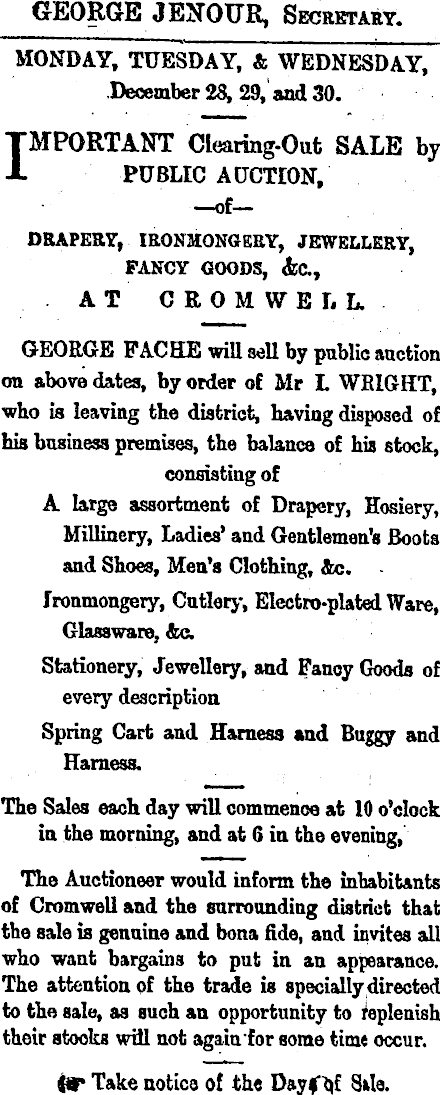 GEORGE JENOUR, Secretary.

MONDAY, TUESDAY, & WEDNESDAY, December 28, 29, and 30.

IMPORTANT Clearing-Out SALE by PUBLIC AUCTION,

—of—

DRAPERY, IRONMONGERY, JEWELLERY, FANCY GOODS, &c.,

AT CROMWELL.

GEORGE FACHE will sell by public auction on above dates, by order of Mr I. WRIGHT, who is leaving the district, having disposed of his business premises, the balance of his stock, consisting of

A large assortment of Drapery, Hosiery, Millinery, Ladies' and Gentlemen's Boots and Shoes, Men's Clothing, &c.

Ironmongery, Cutlery, Electro-plated Ware, Glassware, &c.

Stationery, Jewellery, and Fancy Goods of every description

Spring Cart and Harness and Buggy and Harness.

The Sales each day will commence at 10 o'clock in the morning, and at 6 in the evening,

The Auctioneer would inform the inhabitants of Cromwell and the surrounding district that the sale is genuine and bona fide, and invites all who want bargains to put in an appearance. The attention of the trade is specially directed to the sale, as such an opportunity to replenish their stocks will not again for some time occur.

Take notice of the Days of Sale.